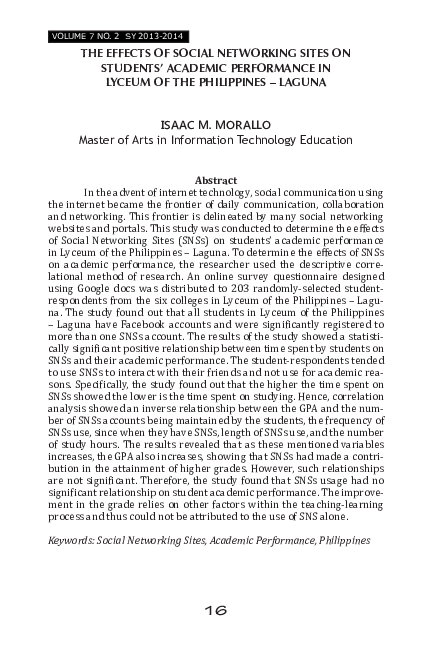 VOLUME 7 NO. 2 SY 2013-2014

THE EFFECTS OF SOCIAL NETWORKING SITES ON STUDENTS' ACADEMIC PERFORMANCE IN LYCEUM OF THE PHILIPPINES – LAGUNA

ISAAC M. MORALLO
Master of Arts in Information Technology Education

Abstract

In the advent of internet technology, social communication using the internet became the frontier of daily communication, collaboration and networking. This frontier is delineated by many social networking websites and portals. This study was conducted to determine the effects of Social Networking Sites (SNSs) on students' academic performance in Lyceum of the Philippines – Laguna. To determine the effects of SNSs on academic performance, the researcher used the descriptive correlational method of research. An online survey questionnaire designed using Google docs was distributed to 203 randomly-selected student-respondents from the six colleges in Lyceum of the Philippines – Laguna. The study found out that all students in Lyceum of the Philippines – Laguna have Facebook accounts and were significantly registered to more than one SNSs account. The results of the study showed a statistically significant positive relationship between time spent by students on SNSs and their academic performance. The student-respondents tended to use SNSs to interact with their friends and not use for academic reasons. Specifically, the study found out that the higher the time spent on SNSs showed the lower is the time spent on studying. Hence, correlation analysis showed an inverse relationship between the GPA and the number of SNSs accounts being maintained by the students, the frequency of SNSs use, since when they have SNSs, length of SNSs use, and the number of study hours. The results revealed that as these mentioned variables increases, the GPA also increases, showing that SNSs had made a contribution in the attainment of higher grades. However, such relationships are not significant. Therefore, the study found that SNSs usage had no significant relationship on student academic performance. The improvement in the grade relies on other factors within the teaching-learning process and thus could not be attributed to the use of SNS alone.

Keywords: Social Networking Sites, Academic Performance, Philippines

16